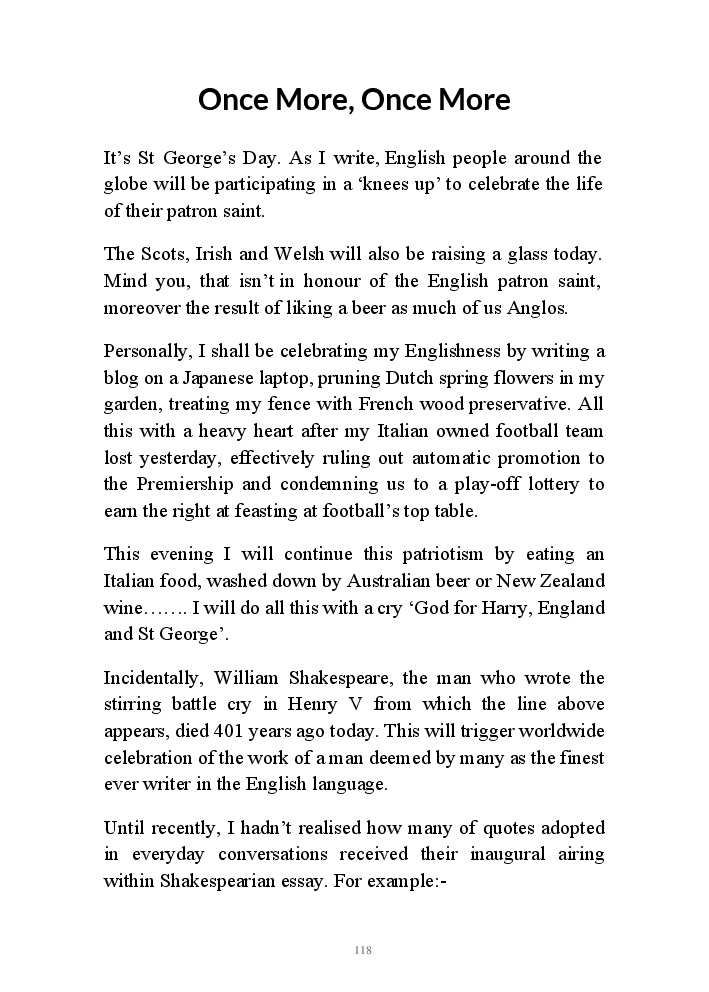 Once More, Once More

It’s St George’s Day. As I write, English people around the globe will be participating in a ‘knees up’ to celebrate the life of their patron saint.

The Scots, Irish and Welsh will also be raising a glass today. Mind you, that isn’t in honour of the English patron saint, moreover the result of liking a beer as much of us Anglos.

Personally, I shall be celebrating my Englishness by writing a blog on a Japanese laptop, pruning Dutch spring flowers in my garden, treating my fence with French wood preservative. All this with a heavy heart after my Italian owned football team lost yesterday, effectively ruling out automatic promotion to the Premiership and condemning us to a play-off lottery to earn the right at feasting at football’s top table.

This evening I will continue this patriotism by eating an Italian food, washed down by Australian beer or New Zealand wine……. I will do all this with a cry ‘God for Harry, England and St George’.

Incidentally, William Shakespeare, the man who wrote the stirring battle cry in Henry V from which the line above appears, died 401 years ago today. This will trigger worldwide celebration of the work of a man deemed by many as the finest ever writer in the English language.

Until recently, I hadn’t realised how many of quotes adopted in everyday conversations received their inaugural airing within Shakespearian essay. For example:-

118